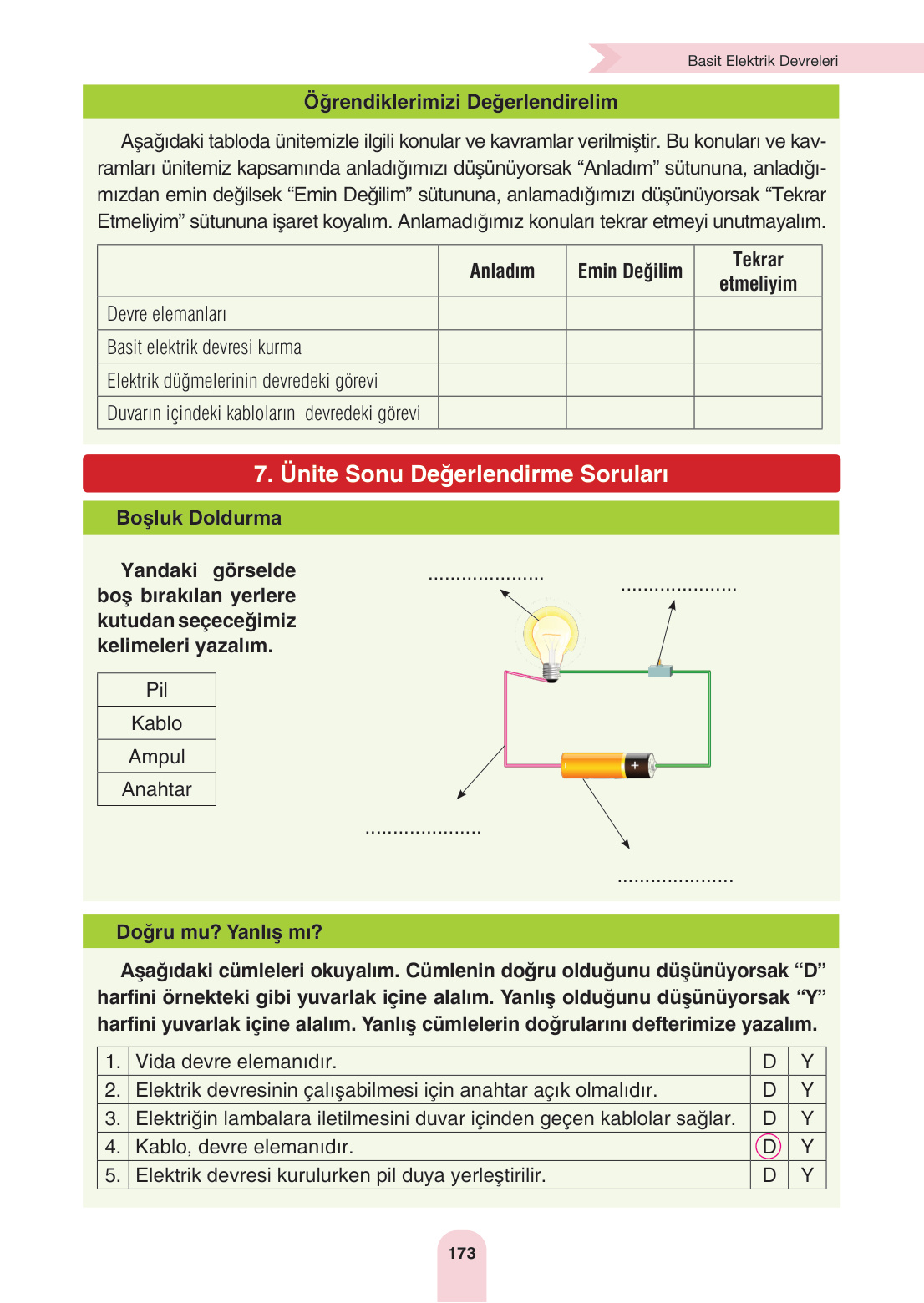 Basit Elektrik Devreleri

Öğrendiklerimizi Değerlendirelim

Aşağıdaki tabloda ünitemizle ilgili konular ve kavramlar verilmiştir. Bu konuları ve kavramları ünitemiz kapsamında anladığımızı düşünüyorsak “Anladım” sütununa, anladığımızdan emin değilsek “Emin Değilim” sütununa, anlamadığımızı düşünüyorsak “Tekrar Etmeliyim” sütununa işaret koyalım. Anlamadığımız konuları tekrar etmeyi unutmayalım.

| | Anladım | Emin Değilim | Tekrar etmeliyim |
|---|---|---|---|
| Devre elemanları | | | |
| Basit elektrik devresi kurma | | | |
| Elektrik düğmelerinin devredeki görevi | | | |
| Duvarın içindeki kabloların devredeki görevi | | | |

7. Ünite Sonu Değerlendirme Soruları

Boşluk Doldurma

Yandaki görselde boş bırakılan yerlere kutudan seçeceğimiz kelimeleri yazalım.

| Pil |
|---|
| Kablo |
| Ampul |
| Anahtar |

.....................

.....................

+

.....................

.....................

Doğru mu? Yanlış mı?

Aşağıdaki cümleleri okuyalım. Cümlenin doğru olduğunu düşünüyorsak “D” harfini örnekteki gibi yuvarlak içine alalım. Yanlış olduğunu düşünüyorsak “Y” harfini yuvarlak içine alalım. Yanlış cümlelerin doğrularını defterimize yazalım.

| 1. | Vida devre elemanıdır. | D | Y |
|---|---|---|---|
| 2. | Elektrik devresinin çalışabilmesi için anahtar açık olmalıdır. | D | Y |
| 3. | Elektriğin lambalara iletilmesini duvar içinden geçen kablolar sağlar. | D | Y |
| 4. | Kablo, devre elemanıdır. | D | Y |
| 5. | Elektrik devresi kurulurken pil duya yerleştirilir. | D | Y |

173